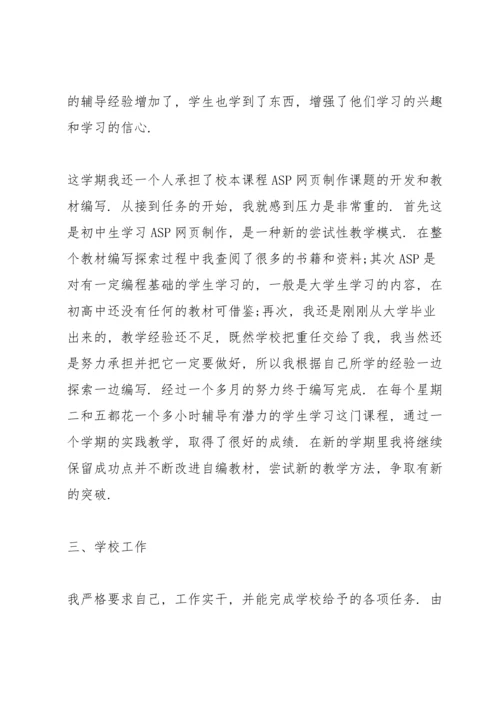 的辅导经验增加了，学生也学到了东西，增强了他们学习的兴趣和学习的信心.

这学期我还一个人承担了校本课程 ASP 网页制作课题的开发和教材编写. 从接到任务的开始，我就感到压力是非常重的. 首先这是初中生学习 ASP 网页制作，是一种新的尝试性教学模式. 在整个教材编写探索过程中我查阅了很多的书籍和资料;其次 ASP 是对有一定编程基础的学生学习的，一般是大学生学习的内容，在初高中还没有任何的教材可借鉴;再次，我还是刚刚从大学毕业出来的，教学经验还不足，既然学校把重任交给了我，我当然还是努力承担并把它一定要做好，所以我根据自己所学的经验一边探索一边编写. 经过一个多月的努力终于编写完成. 在每个星期二和五都花一个多小时辅导有潜力的学生学习这门课程，通过一个学期的实践教学，取得了很好的成绩. 在新的学期里我将继续保留成功点并不断改进自编教材，尝试新的教学方法，争取有新的突破.

三、学校工作

我严格要求自己，工作实干，并能完成学校给予的各项任务. 由